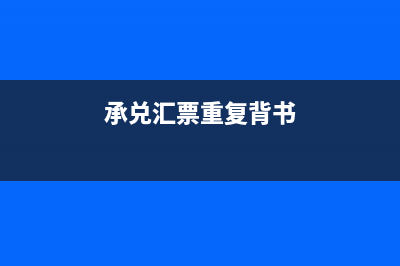 承兑汇票重复背书